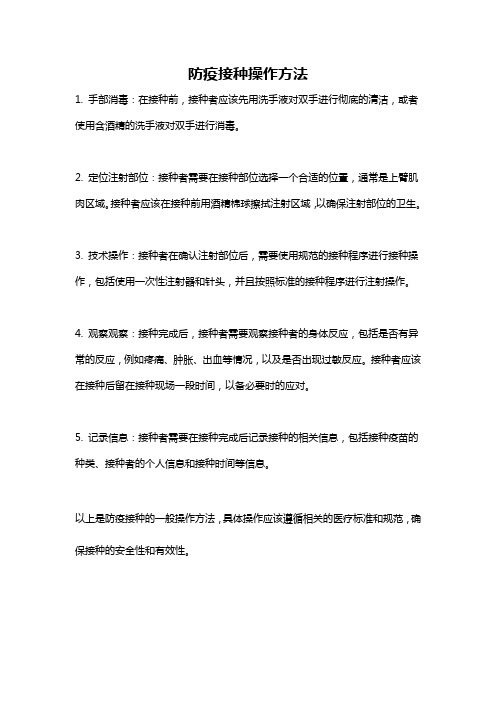 防疫接种操作方法

1. 手部消毒：在接种前，接种者应该先用洗手液对双手进行彻底的清洁，或者使用含酒精的洗手液对双手进行消毒。

2. 定位注射部位：接种者需要在接种部位选择一个合适的位置，通常是上臂肌肉区域。接种者应该在接种前用酒精棉球擦拭注射区域，以确保注射部位的卫生。

3. 技术操作：接种者在确认注射部位后，需要使用规范的接种程序进行接种操作，包括使用一次性注射器和针头，并且按照标准的接种程序进行注射操作。

4. 观察观察：接种完成后，接种者需要观察接种者的身体反应，包括是否有异常的反应，例如疼痛、肿胀、出血等情况，以及是否出现过敏反应。接种者应该在接种后留在接种现场一段时间，以备必要时的应对。

5. 记录信息：接种者需要在接种完成后记录接种的相关信息，包括接种疫苗的种类、接种者的个人信息和接种时间等信息。

以上是防疫接种的一般操作方法，具体操作应该遵循相关的医疗标准和规范，确保接种的安全性和有效性。